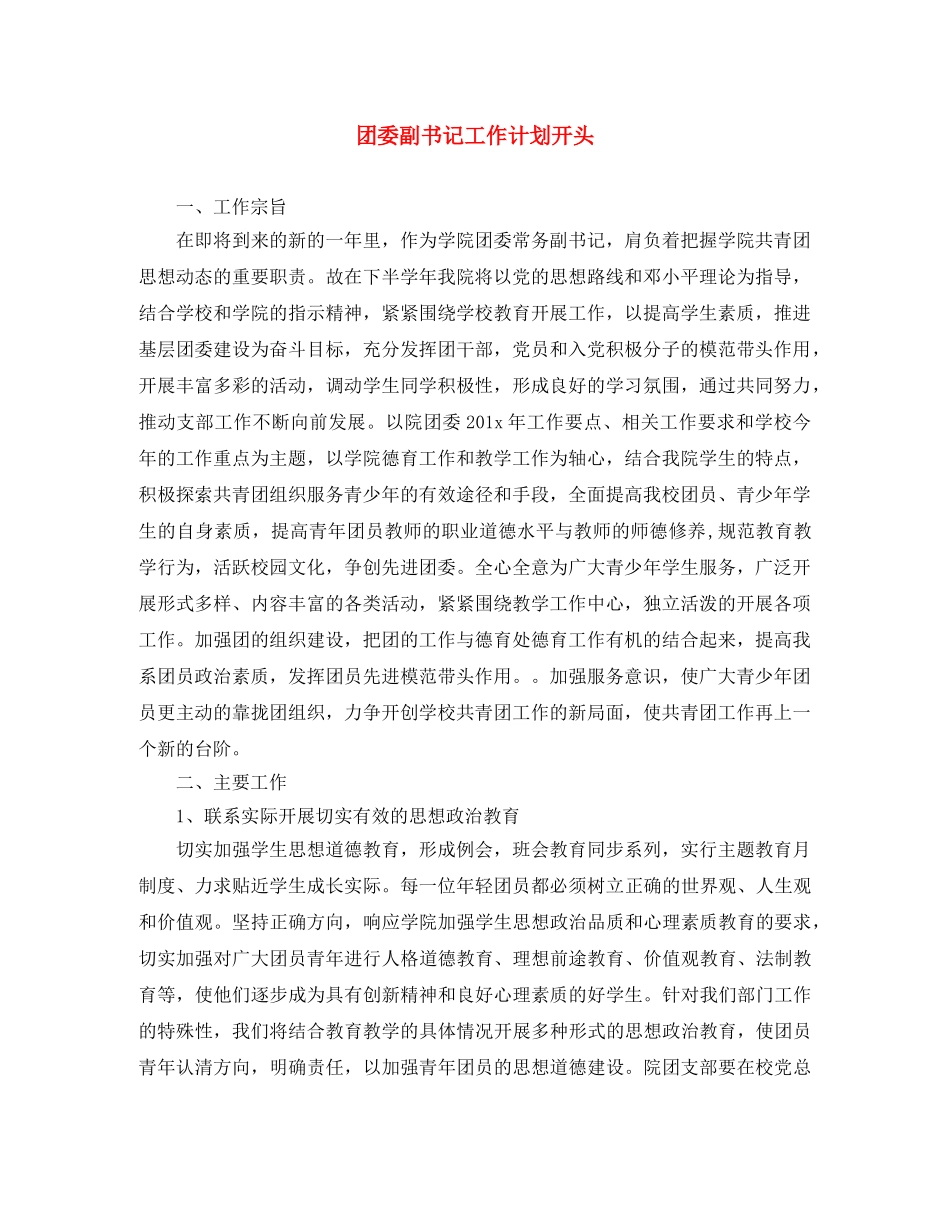 团委副书记工作计划开头

一、工作宗旨

在即将到来的新的一年里，作为学院团委常务副书记，肩负着把握学院共青团思想动态的重要职责。故在下半学年我院将以党的思想路线和邓小平理论为指导，结合学校和学院的指示精神，紧紧围绕学校教育开展工作，以提高学生素质，推进基层团委建设为奋斗目标，充分发挥团干部，党员和入党积极分子的模范带头作用，开展丰富多彩的活动，调动学生同学积极性，形成良好的学习氛围，通过共同努力，推动支部工作不断向前发展。以院团委 201x 年工作要点、相关工作要求和学校今年的工作重点为主题，以学院德育工作和教学工作为轴心，结合我院学生的特点，积极探索共青团组织服务青少年的有效途径和手段，全面提高我校团员、青少年学生的自身素质，提高青年团员教师的职业道德水平与教师的师德修养,规范教育教学行为，活跃校园文化，争创先进团委。全心全意为广大青少年学生服务，广泛开展形式多样、内容丰富的各类活动，紧紧围绕教学工作中心，独立活泼的开展各项工作。加强团的组织建设，把团的工作与德育处德育工作有机的结合起来，提高我系团员政治素质，发挥团员先进模范带头作用。。加强服务意识，使广大青少年团员更主动的靠拢团组织，力争开创学校共青团工作的新局面，使共青团工作再上一个新的台阶。

二、主要工作

1、联系实际开展切实有效的思想政治教育

切实加强学生思想道德教育，形成例会，班会教育同步系列，实行主题教育月制度、力求贴近学生成长实际。每一位年轻团员都必须树立正确的世界观、人生观和价值观。坚持正确方向，响应学院加强学生思想政治品质和心理素质教育的要求，切实加强对广大团员青年进行人格道德教育、理想前途教育、价值观教育、法制教育等，使他们逐步成为具有创新精神和良好心理素质的好学生。针对我们部门工作的特殊性，我们将结合教育教学的具体情况开展多种形式的思想政治教育，使团员青年认清方向，明确责任，以加强青年团员的思想道德建设。院团支部要在校党总